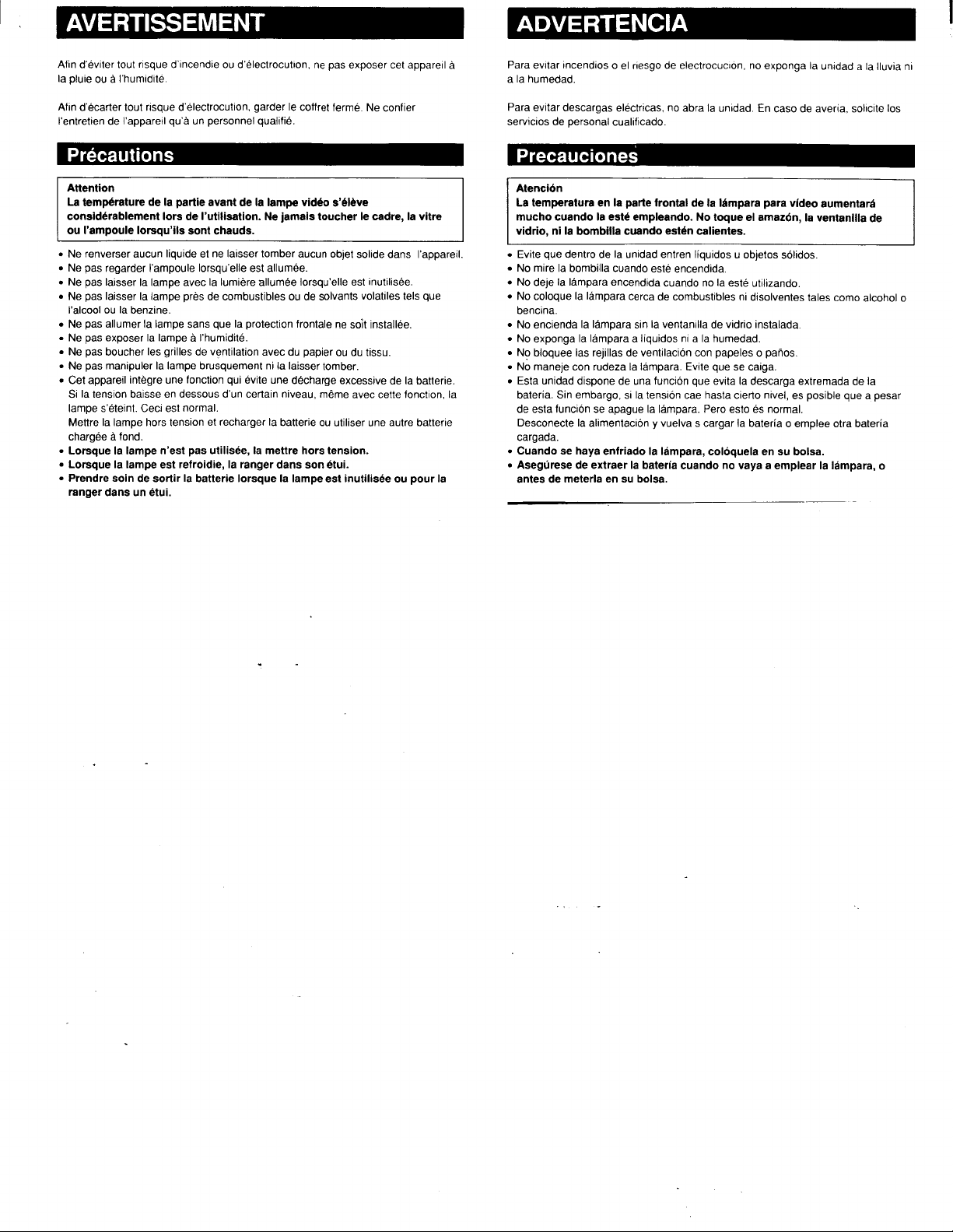 AVERTISSEMENT

Afin d'éviter tout risque d'incendie ou d'électrocution, ne pas exposer cet appareil à la pluie ou à l'humidité.

Afin d'écarter tout risque d'électrocution, garder le coffret fermé. Ne confier l'entretien de l'appareil qu'à un personnel qualifié.

Précautions

Attention
La température de la partie avant de la lampe vidéo s'élève considérablement lors de l'utilisation. Ne jamais toucher le cadre, la vitre ou l'ampoule lorsqu'ils sont chauds.

• Ne renverser aucun liquide et ne laisser tomber aucun objet solide dans l'appareil.
• Ne pas regarder l'ampoule lorsqu'elle est allumée.
• Ne pas laisser la lampe avec la lumière allumée lorsqu'elle est inutilisée.
• Ne pas laisser la lampe près de combustibles ou de solvants volatiles tels que l'alcool ou la benzine.
• Ne pas allumer la lampe sans que la protection frontale ne soit installée.
• Ne pas exposer la lampe à l'humidité.
• Ne pas boucher les grilles de ventilation avec du papier ou du tissu.
• Ne pas manipuler la lampe brusquement ni la laisser tomber.
• Cet appareil intègre une fonction qui évite une décharge excessive de la batterie. Si la tension baisse en dessous d'un certain niveau, même avec cette fonction, la lampe s'éteint. Ceci est normal.
Mettre la lampe hors tension et recharger la batterie ou utiliser une autre batterie chargée à fond.
• Lorsque la lampe n'est pas utilisée, la mettre hors tension.
• Lorsque la lampe est refroidie, la ranger dans son étui.
• Prendre soin de sortir la batterie lorsque la lampe est inutilisée ou pour la ranger dans un étui.

ADVERTENCIA

Para evitar incendios o el riesgo de electrocución, no exponga la unidad a la lluvia ni a la humedad.

Para evitar descargas eléctricas, no abra la unidad. En caso de avería, solicite los servicios de personal cualificado.

Precauciones

Atención
La temperatura en la parte frontal de la lámpara para vídeo aumentará mucho cuando la esté empleando. No toque el amazón, la ventanilla de vidrio, ni la bombilla cuando estén calientes.

• Evite que dentro de la unidad entren líquidos u objetos sólidos.
• No mire la bombilla cuando esté encendida.
• No deje la lámpara encendida cuando no la esté utilizando.
• No coloque la lámpara cerca de combustibles ni disolventes tales como alcohol o bencina.
• No encienda la lámpara sin la ventanilla de vidrio instalada.
• No exponga la lámpara a líquidos ni a la humedad.
• No bloquee las rejillas de ventilación con papeles o paños.
• No maneje con rudeza la lámpara. Evite que se caiga.
• Esta unidad dispone de una función que evita la descarga extremada de la batería. Sin embargo, si la tensión cae hasta cierto nivel, es posible que a pesar de esta función se apague la lámpara. Pero esto és normal.
Desconecte la alimentación y vuelva s cargar la batería o emplee otra batería cargada.
• Cuando se haya enfriado la lámpara, colóquela en su bolsa.
• Asegúrese de extraer la batería cuando no vaya a emplear la lámpara, o antes de meterla en su bolsa.